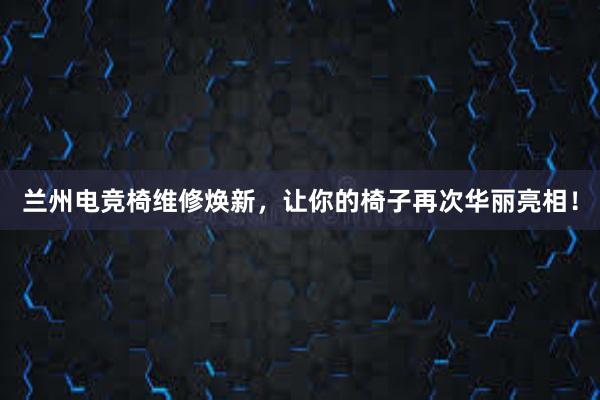 兰州电竞椅维修焕新，让你的椅子再次华丽亮相！